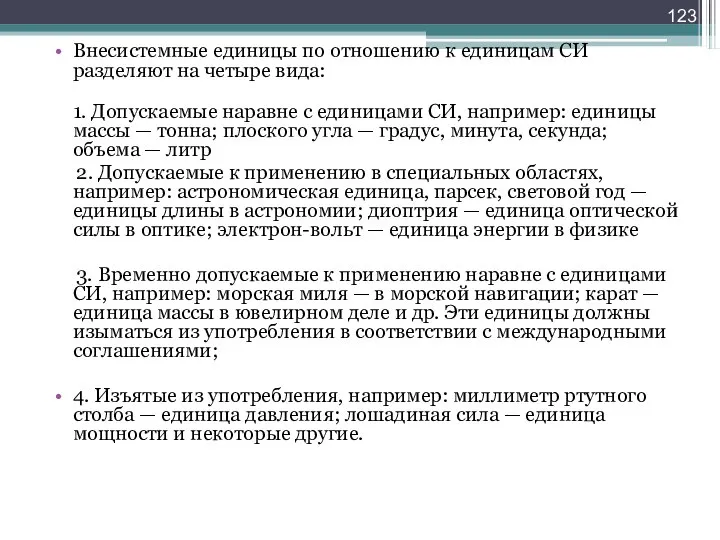 123

• Внесистемные единицы по отношению к единицам СИ разделяют на четыре вида:

1. Допускаемые наравне с единицами СИ, например: единицы массы — тонна; плоского угла — градус, минута, секунда; объема — литр

2. Допускаемые к применению в специальных областях, например: астрономическая единица, парсек, световой год — единицы длины в астрономии; диоптрия — единица оптической силы в оптике; электрон-вольт — единица энергии в физике

3. Временно допускаемые к применению наравне с единицами СИ, например: морская миля — в морской навигации; карат — единица массы в ювелирном деле и др. Эти единицы должны изыматься из употребления в соответствии с международными соглашениями;

• 4. Изъятые из употребления, например: миллиметр ртутного столба — единица давления; лошадиная сила — единица мощности и некоторые другие.